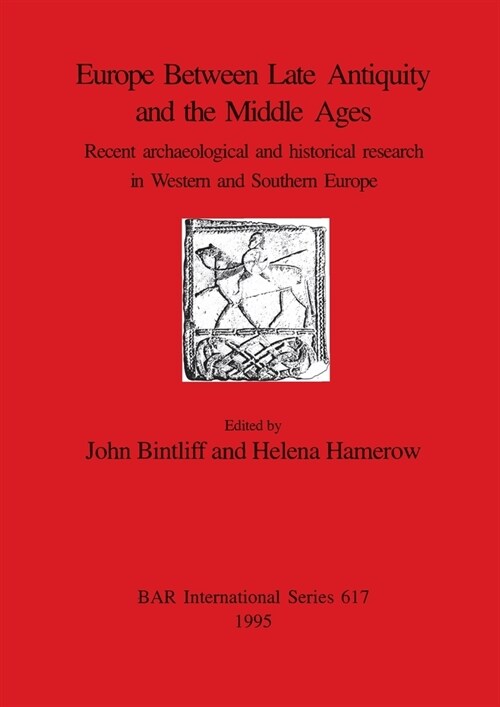 Europe Between Late Antiquity and the Middle Ages

Recent archaeological and historical research in Western and Southern Europe

Edited by

John Bintliff and Helena Hamerow

BAR International Series 617

1995